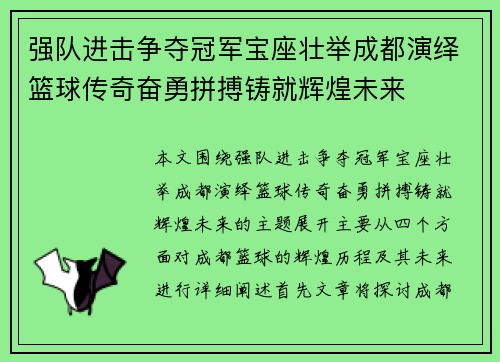 强队进击争夺冠军宝座壮举成都演绎篮球传奇奋勇拼搏铸就辉煌未来

本文围绕强队进击争夺冠军宝座壮举成都演绎篮球传奇奋勇拼搏铸就辉煌未来的主题展开主要从四个方面对成都篮球的辉煌历程及其未来进行详细阐述首先文章将探讨成都